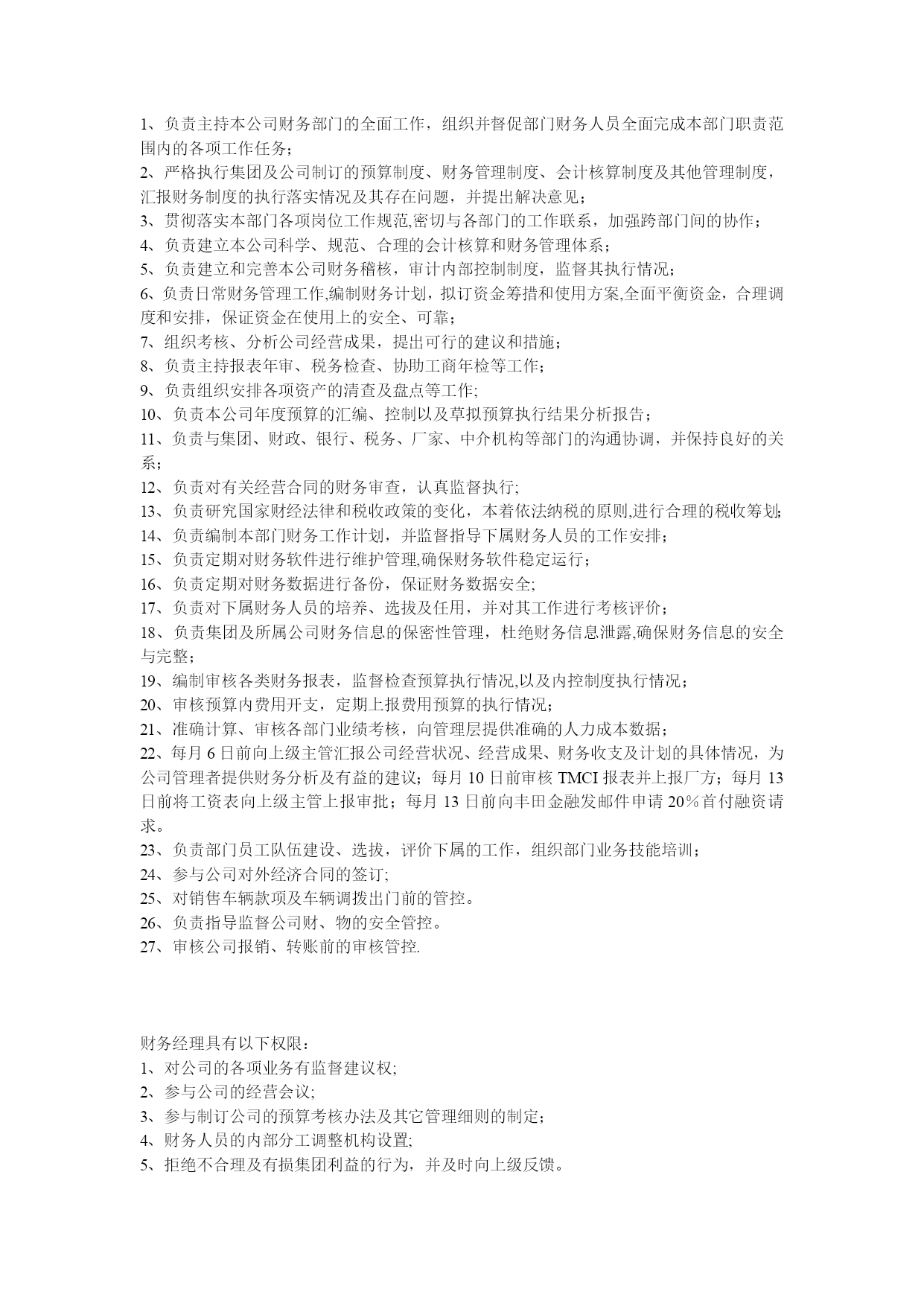 1、负责主持本公司财务部门的全面工作，组织并督促部门财务人员全面完成本部门职责范围内的各项工作任务；
2、严格执行集团及公司制订的预算制度、财务管理制度、会计核算制度及其他管理制度，汇报财务制度的执行落实情况及其存在问题，并提出解决意见；
3、贯彻落实本部门各项岗位工作规范,密切与各部门的工作联系，加强跨部门间的协作；
4、负责建立本公司科学、规范、合理的会计核算和财务管理体系；
5、负责建立和完善本公司财务稽核，审计内部控制制度，监督其执行情况；
6、负责日常财务管理工作,编制财务计划，拟订资金筹措和使用方案,全面平衡资金，合理调度和安排，保证资金在使用上的安全、可靠；
7、组织考核、分析公司经营成果，提出可行的建议和措施；
8、负责主持报表年审、税务检查、协助工商年检等工作；
9、负责组织安排各项资产的清查及盘点等工作;
10、负责本公司年度预算的汇编、控制以及草拟预算执行结果分析报告；
11、负责与集团、财政、银行、税务、厂家、中介机构等部门的沟通协调，并保持良好的关系；
12、负责对有关经营合同的财务审查，认真监督执行;
13、负责研究国家财经法律和税收政策的变化，本着依法纳税的原则,进行合理的税收筹划;
14、负责编制本部门财务工作计划，并监督指导下属财务人员的工作安排；
15、负责定期对财务软件进行维护管理,确保财务软件稳定运行；
16、负责定期对财务数据进行备份，保证财务数据安全;
17、负责对下属财务人员的培养、选拔及任用，并对其工作进行考核评价；
18、负责集团及所属公司财务信息的保密性管理，杜绝财务信息泄露,确保财务信息的安全与完整；
19、编制审核各类财务报表，监督检查预算执行情况,以及内控制度执行情况；
20、审核预算内费用开支，定期上报费用预算的执行情况；
21、准确计算、审核各部门业绩考核，向管理层提供准确的人力成本数据；
22、每月 6 日前向上级主管汇报公司经营状况、经营成果、财务收支及计划的具体情况，为公司管理者提供财务分析及有益的建议；每月 10 日前审核 TMCI 报表并上报厂方；每月 13 日前将工资表向上级主管上报审批；每月 13 日前向丰田金融发邮件申请 20％首付融资请求。
23、负责部门员工队伍建设、选拔，评价下属的工作，组织部门业务技能培训；
24、参与公司对外经济合同的签订;
25、对销售车辆款项及车辆调拨出门前的管控。
26、负责指导监督公司财、物的安全管控。
27、审核公司报销、转账前的审核管控.

财务经理具有以下权限：
1、对公司的各项业务有监督建议权;
2、参与公司的经营会议;
3、参与制订公司的预算考核办法及其它管理细则的制定；
4、财务人员的内部分工调整机构设置;
5、拒绝不合理及有损集团利益的行为，并及时向上级反馈。